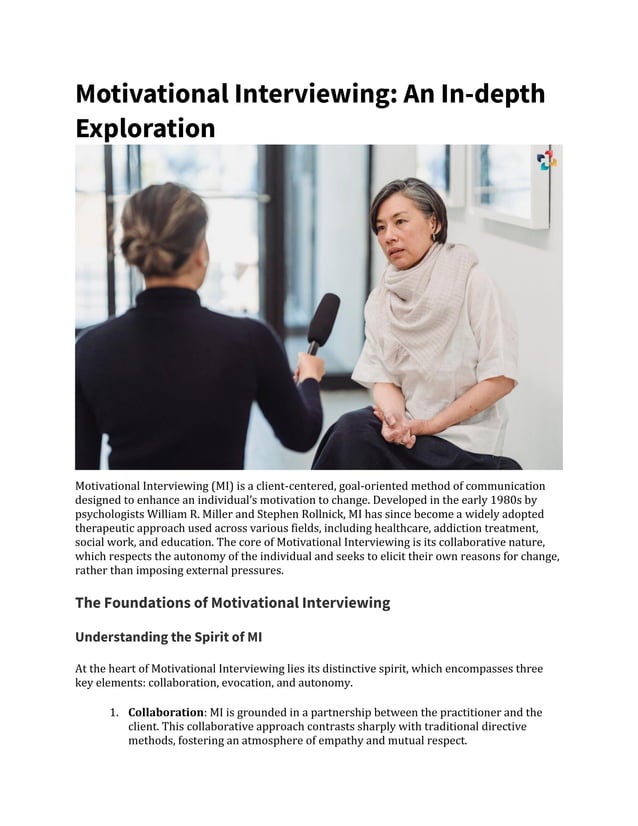 Motivational Interviewing: An In-depth Exploration

Motivational Interviewing (MI) is a client-centered, goal-oriented method of communication designed to enhance an individual's motivation to change. Developed in the early 1980s by psychologists William R. Miller and Stephen Rollnick, MI has since become a widely adopted therapeutic approach used across various fields, including healthcare, addiction treatment, social work, and education. The core of Motivational Interviewing is its collaborative nature, which respects the autonomy of the individual and seeks to elicit their own reasons for change, rather than imposing external pressures.

The Foundations of Motivational Interviewing

Understanding the Spirit of MI

At the heart of Motivational Interviewing lies its distinctive spirit, which encompasses three key elements: collaboration, evocation, and autonomy.

1. Collaboration: MI is grounded in a partnership between the practitioner and the client. This collaborative approach contrasts sharply with traditional directive methods, fostering an atmosphere of empathy and mutual respect.